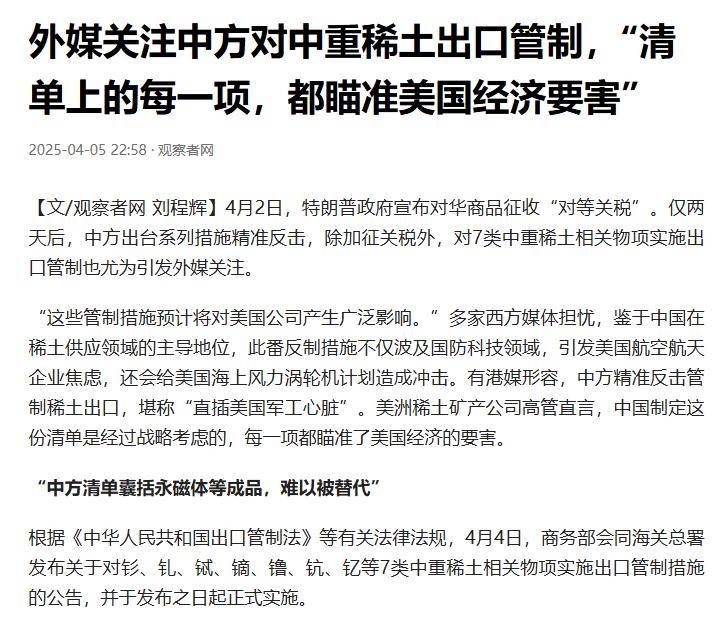 外媒关注中方对中重稀土出口管制，“清单上的每一项，都瞄准美国经济要害”

2025-04-05 22:58 · 观察者网

【文/观察者网 刘程辉】4月2日，特朗普政府宣布对华商品征收“对等关税”。仅两天后，中方出台系列措施精准反击，除加征关税外，对7类中重稀土相关物项实施出口管制也尤为引发外媒关注。

“这些管制措施预计将对美国公司产生广泛影响。”多家西方媒体担忧，鉴于中国在稀土供应领域的主导地位，此番反制措施不仅波及国防科技领域，引发美国航空航天企业焦虑，还会给美国海上风力涡轮机计划造成冲击。有港媒形容，中方精准反击管制稀土出口，堪称“直插美国军工心脏”。美洲稀土矿产公司高管直言，中国制定这份清单是经过战略考虑的，每一项都瞄准了美国经济的要害。

“中方清单囊括永磁体等成品，难以被替代”

根据《中华人民共和国出口管制法》等有关法律法规，4月4日，商务部会同海关总署发布关于对钐、钆、铽、镝、镥、钪、钇等7类中重稀土相关物项实施出口管制措施的公告，并于发布之日起正式实施。